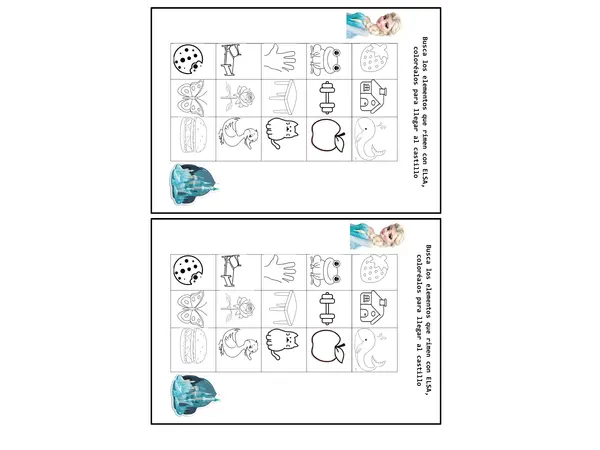 Busca los elementos que rimen con ELSA, coloréalos para llegar al castillo

Busca los elementos que rimen con ELSA, coloréalos para llegar al castillo